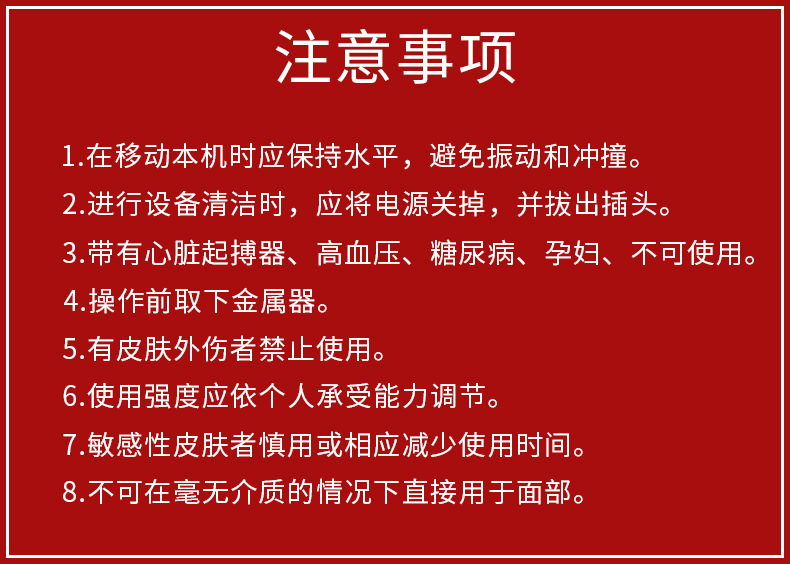 注意事项

1.在移动本机时应保持水平，避免振动和冲撞。

2.进行设备清洁时，应将电源关掉，并拔出插头。

3.带有心脏起搏器、高血压、糖尿病、孕妇、不可使用。

4.操作前取下金属器。

5.有皮肤外伤者禁止使用。

6.使用强度应依个人承受能力调节。

7.敏感性皮肤者慎用或相应减少使用时间。

8.不可在毫无介质的情况下直接用于面部。